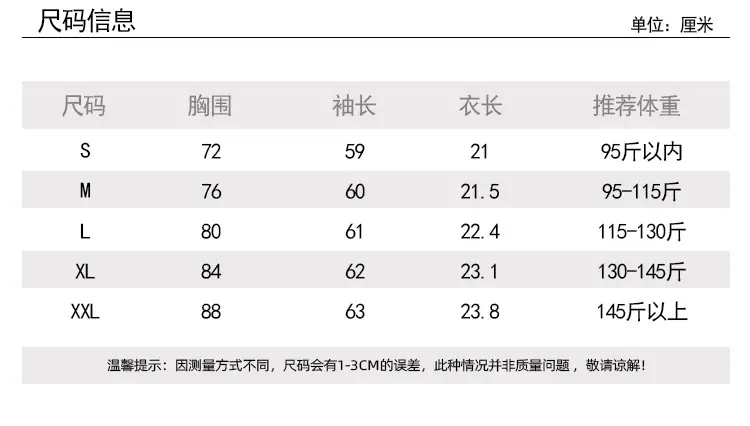 尺码信息

单位：厘米

| 尺码 | 胸围 | 袖长 | 衣长 | 推荐体重 |
|---|---|---|---|---|
| S | 72 | 59 | 21 | 95斤以内 |
| M | 76 | 60 | 21.5 | 95-115斤 |
| L | 80 | 61 | 22.4 | 115-130斤 |
| XL | 84 | 62 | 23.1 | 130-145斤 |
| XXL | 88 | 63 | 23.8 | 145斤以上 |

温馨提示：因测量方式不同，尺码会有1-3CM的误差，此种情况并非质量问题，敬请谅解！